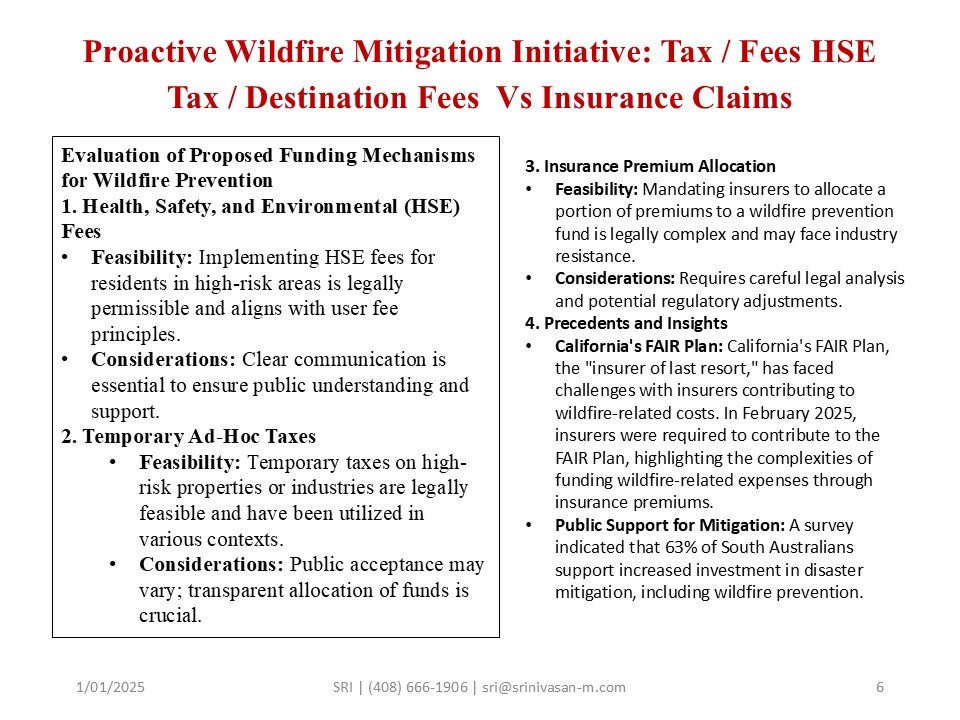 Proactive Wildfire Mitigation Initiative: Tax / Fees HSE
Tax / Destination Fees Vs Insurance Claims

Evaluation of Proposed Funding Mechanisms for Wildfire Prevention
1. Health, Safety, and Environmental (HSE) Fees
• Feasibility: Implementing HSE fees for residents in high-risk areas is legally permissible and aligns with user fee principles.
• Considerations: Clear communication is essential to ensure public understanding and support.
2. Temporary Ad-Hoc Taxes
• Feasibility: Temporary taxes on high-risk properties or industries are legally feasible and have been utilized in various contexts.
• Considerations: Public acceptance may vary; transparent allocation of funds is crucial.

3. Insurance Premium Allocation
• Feasibility: Mandating insurers to allocate a portion of premiums to a wildfire prevention fund is legally complex and may face industry resistance.
• Considerations: Requires careful legal analysis and potential regulatory adjustments.
4. Precedents and Insights
• California's FAIR Plan: California's FAIR Plan, the "insurer of last resort," has faced challenges with insurers contributing to wildfire-related costs. In February 2025, insurers were required to contribute to the FAIR Plan, highlighting the complexities of funding wildfire-related expenses through insurance premiums.
• Public Support for Mitigation: A survey indicated that 63% of South Australians support increased investment in disaster mitigation, including wildfire prevention.

1/01/2025
SRI | (408) 666-1906 | sri@srinivasan-m.com
6